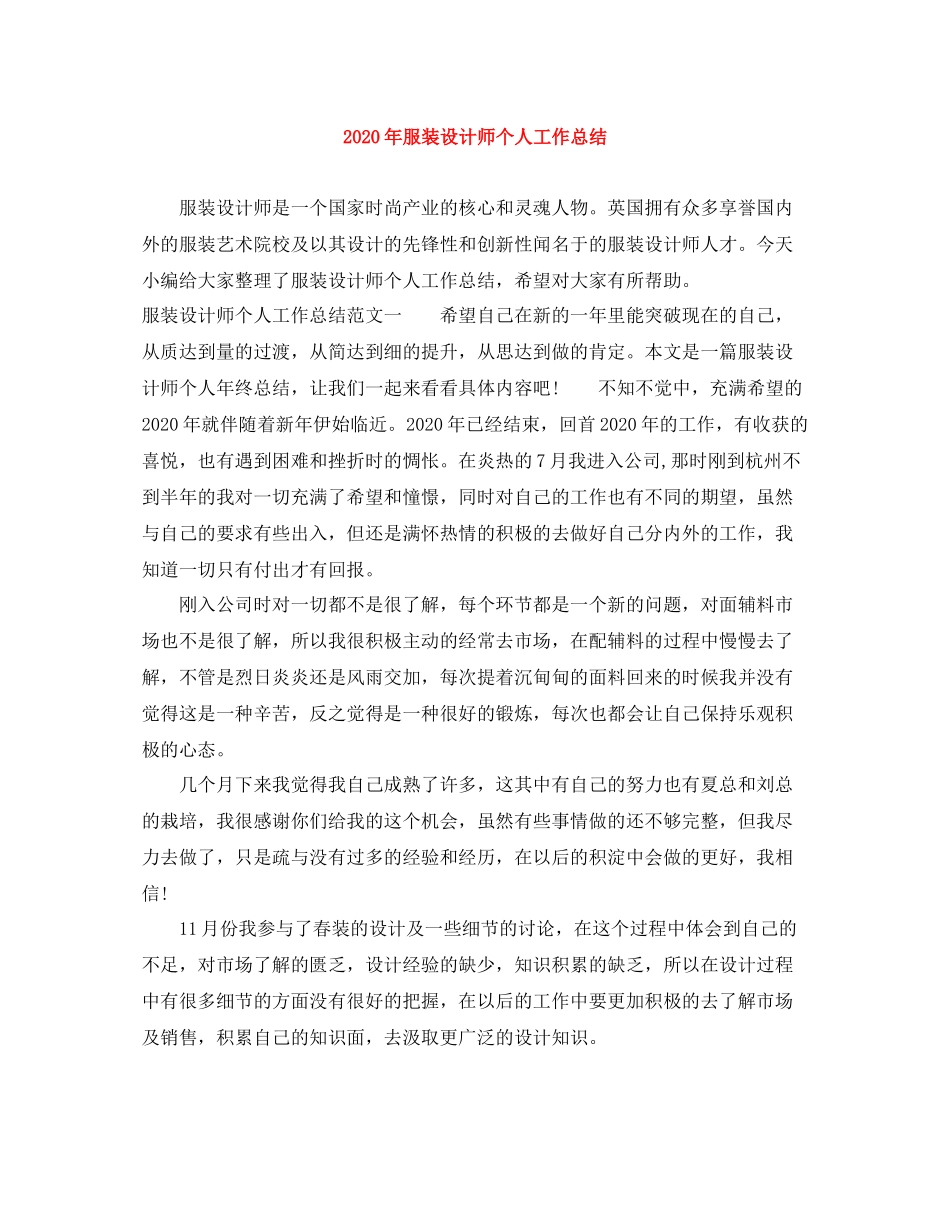 2020年服装设计师个人工作总结

服装设计师是一个国家时尚产业的核心和灵魂人物。英国拥有众多享誉国内外的服装艺术院校及以其设计的先锋性和创新性闻名于的服装设计师人才。今天小编给大家整理了服装设计师个人工作总结，希望对大家有所帮助。

服装设计师个人工作总结范文一　　希望自己在新的一年里能突破现在的自己，从质达到量的过渡，从简达到细的提升，从思达到做的肯定。本文是一篇服装设计师个人年终总结，让我们一起来看看具体内容吧！　　不知不觉中，充满希望的2020年就伴随着新年伊始临近。2020年已经结束，回首2020年的工作，有收获的喜悦，也有遇到困难和挫折时的惆怅。在炎热的7月我进入公司,那时刚到杭州不到半年的我对一切充满了希望和憧憬，同时对自己的工作也有不同的期望，虽然与自己的要求有些出入，但还是满怀热情的积极的去做好自己分内外的工作，我知道一切只有付出才有回报。

刚入公司时对一切都不是很了解，每个环节都是一个新的问题，对面辅料市场也不是很了解，所以我很积极主动的经常去市场，在配辅料的过程中慢慢去了解，不管是烈日炎炎还是风雨交加，每次提着沉甸甸的面料回来的时候我并没有觉得这是一种辛苦，反之觉得是一种很好的锻炼，每次也都会让自己保持乐观积极的心态。

几个月下来我觉得我自己成熟了许多，这其中有自己的努力也有夏总和刘总的栽培，我很感谢你们给我的这个机会，虽然有些事情做的还不够完整，但我尽力去做了，只是疏与没有过多的经验和经历，在以后的积淀中会做的更好，我相信!

11月份我参与了春装的设计及一些细节的讨论，在这个过程中体会到自己的不足，对市场了解的匮乏，设计经验的缺少，知识积累的缺乏，所以在设计过程中有很多细节的方面没有很好的把握，在以后的工作中要更加积极的去了解市场及销售，积累自己的知识面，去汲取更广泛的设计知识。